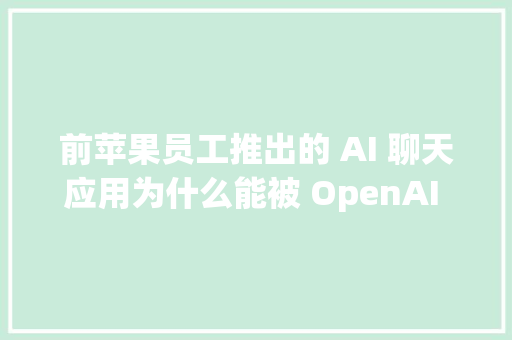 前苹果员工推出的 AI 聊天应用为什么能被 OpenAI